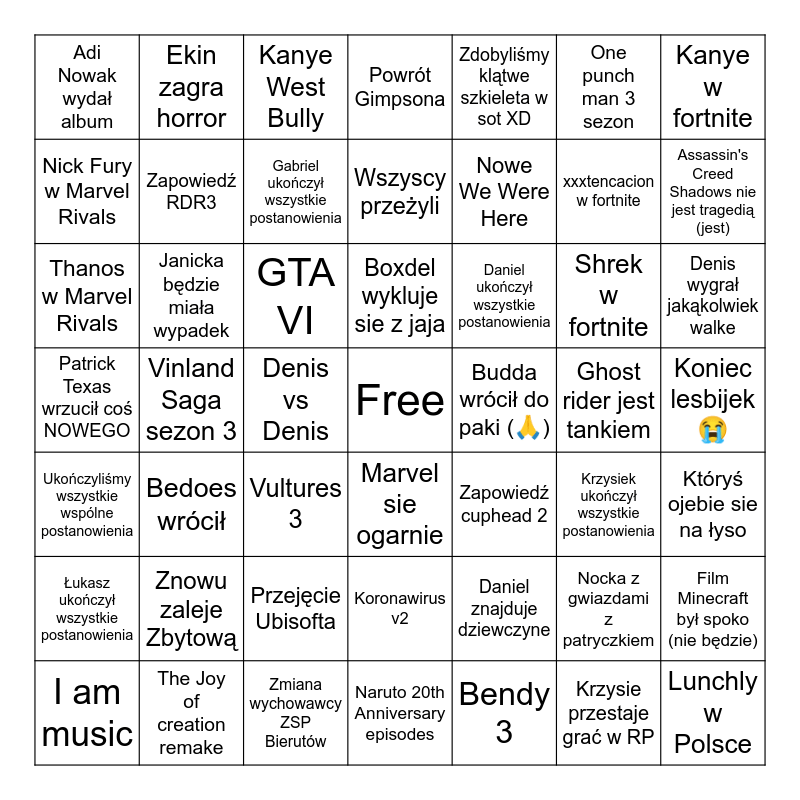 | Adi Nowak wydał album | Ekin zagra horror | Kanye West Bully | Powrót Gimpsona | Zdobyliśmy klątwe szkieleta w sot XD | One punch man 3 sezon | Kanye w fortnite |
|---|---|---|---|---|---|---|
| Nick Fury w Marvel Rivals | Zapowiedź RDR3 | Gabriel ukończył wszystkie postanowienia | Wszyscy przeżyli | Nowe We Were Here | xxxtencacion w fortnite | Assassin's Creed Shadows nie jest tragedią (jest) |
| Thanos w Marvel Rivals | Janicka będzie miała wypadek | GTA VI | Boxdel wykluje sie z jaja | Daniel ukończył wszystkie postanowienia | Shrek w fortnite | Denis wygrał jakąkolwiek walke |
| Patrick Texas wrzucił coś NOWEGO | Vinland Saga sezon 3 | Denis vs Denis | Free | Budda wrócił do paki (🙏) | Ghost rider jest tankiem | Koniec lesbijek 😭 |
| Ukończyliśmy wszystkie wspólne postanowienia | Bedoes wrócił | Vultures 3 | Marvel sie ogarnie | Zapowiedź cuphead 2 | Krzysiek ukończył wszystkie postanowienia | Któryś ojebie sie na łyso |
| Łukasz ukończył wszystkie postanowienia | Znowu zaleje Zbytową | Przejęcie Ubisofta | Koronawirus v2 | Daniel znajduje dziewczyne | Nocka z gwiazdami z patryczkiem | Film Minecraft był spoko (nie będzie) |
| I am music | The Joy of creation remake | Zmiana wychowawcy ZSP Bierutów | Naruto 20th Anniversary episodes | Bendy 3 | Krzysie przestaje grać w RP | Lunchly w Polsce |